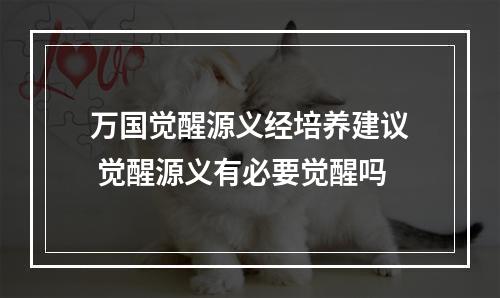 Love

万国觉醒源义经培养建议
觉醒源义有必要觉醒吗